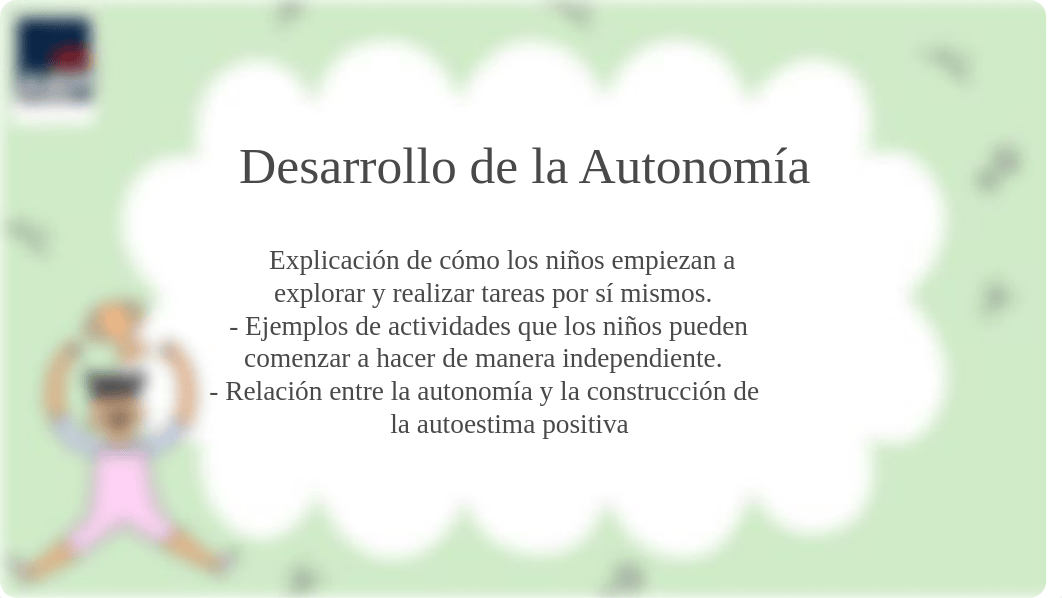 Desarrollo de la Autonomía

Explicación de cómo los niños empiezan a explorar y realizar tareas por sí mismos.
- Ejemplos de actividades que los niños pueden comenzar a hacer de manera independiente.
- Relación entre la autonomía y la construcción de la autoestima positiva